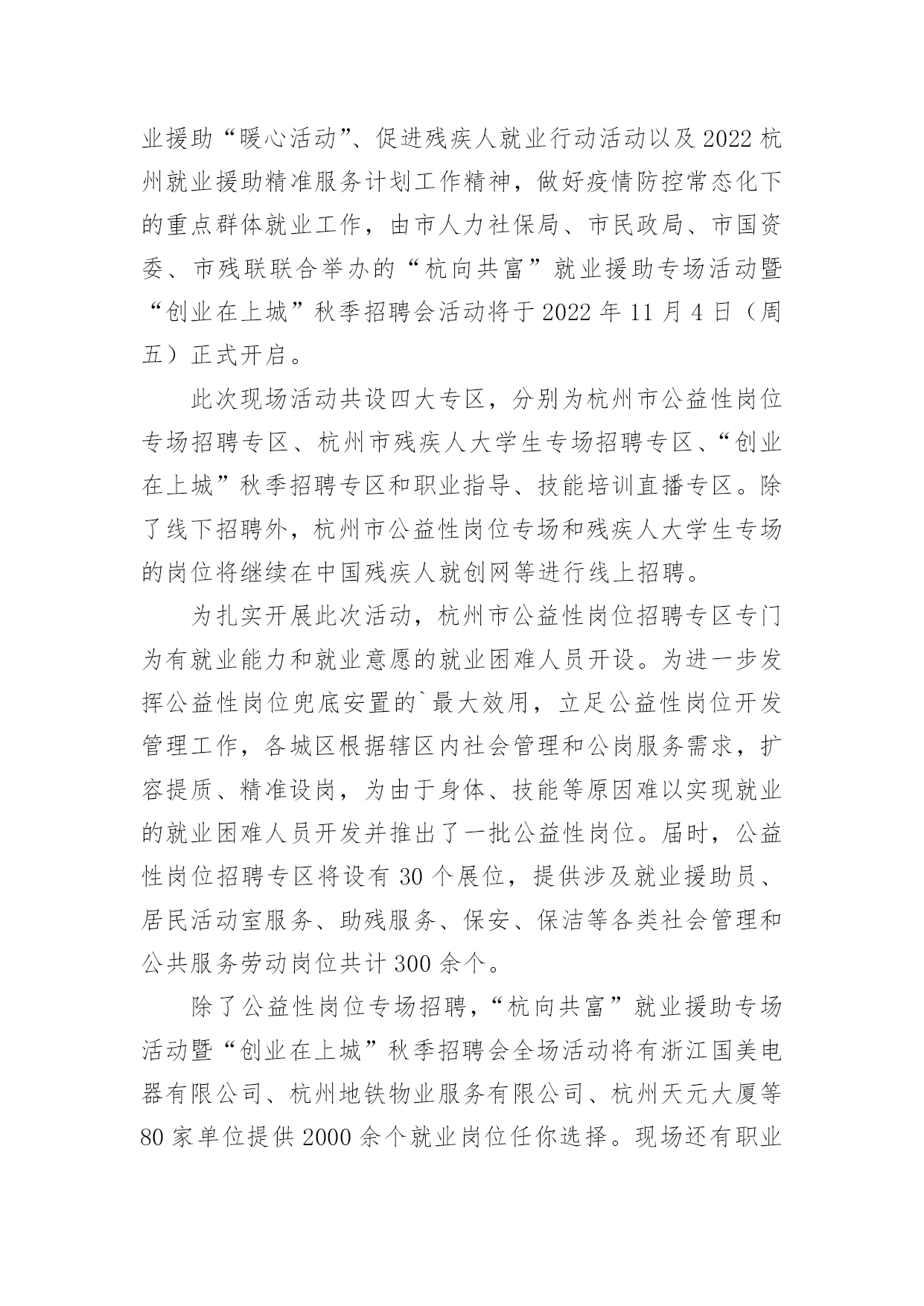 业援助“暖心活动”、促进残疾人就业行动活动以及2022杭州就业援助精准服务计划工作精神，做好疫情防控常态化下的重点群体就业工作，由市人力社保局、市民政局、市国资委、市残联联合举办的“杭向共富”就业援助专场活动暨“创业在上城”秋季招聘会活动将于2022年11月4日（周五）正式开启。

此次现场活动共设四大专区，分别为杭州市公益性岗位专场招聘专区、杭州市残疾人大学生专场招聘专区、“创业在上城”秋季招聘专区和职业指导、技能培训直播专区。除了线下招聘外，杭州市公益性岗位专场和残疾人大学生专场的岗位将继续在中国残疾人就创网等进行线上招聘。

为扎实开展此次活动，杭州市公益性岗位招聘专区专门为有就业能力和就业意愿的就业困难人员开设。为进一步发挥公益性岗位兜底安置的`最大效用，立足公益性岗位开发管理工作，各城区根据辖区内社会管理和公岗服务需求，扩容提质、精准设岗，为由于身体、技能等原因难以实现就业的就业困难人员开发并推出了一批公益性岗位。届时，公益性岗位招聘专区将设有30个展位，提供涉及就业援助员、居民活动室服务、助残服务、保安、保洁等各类社会管理和公共服务劳动岗位共计300余个。

除了公益性岗位专场招聘，“杭向共富”就业援助专场活动暨“创业在上城”秋季招聘会全场活动将有浙江国美电器有限公司、杭州地铁物业服务有限公司、杭州天元大厦等80家单位提供2000余个就业岗位任你选择。现场还有职业